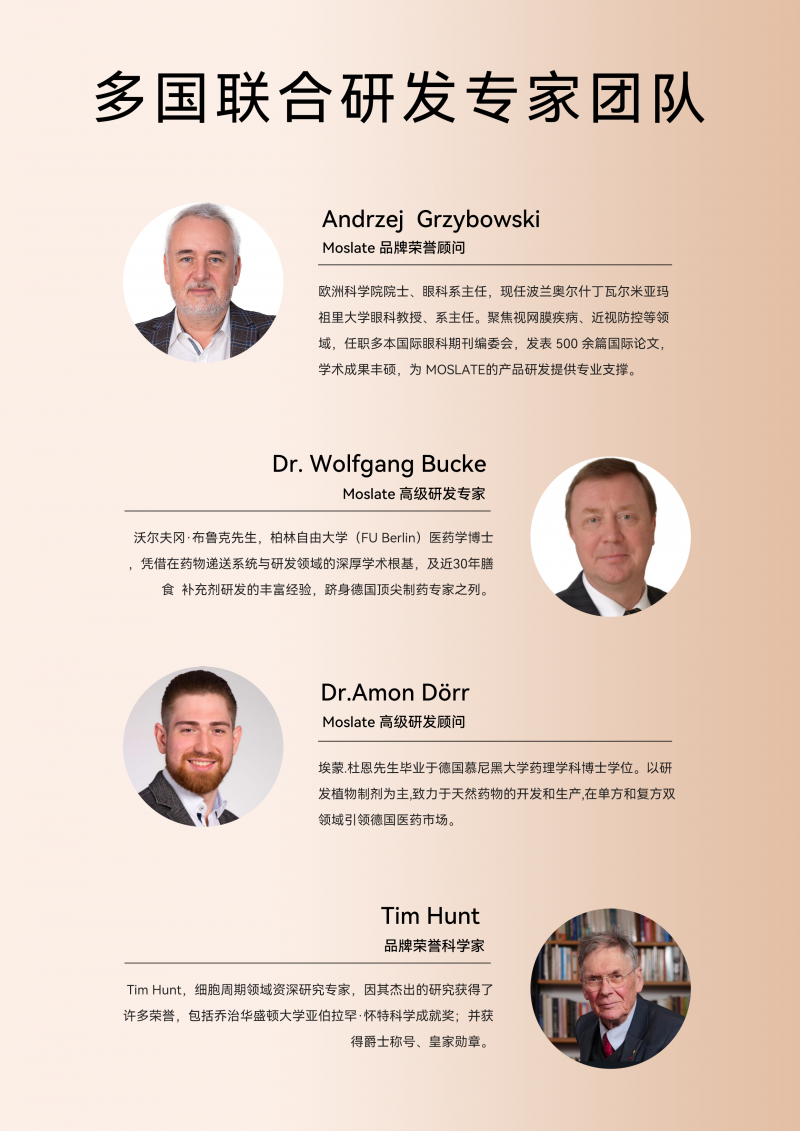 多国联合研发专家团队

Andrzej Grzybowski
Moslate 品牌荣誉顾问

欧洲科学院院士、眼科系主任，现任波兰奥尔什丁瓦尔米亚玛祖里大学眼科教授、系主任。聚焦视网膜疾病、近视防控等领域，任职多本国际眼科期刊编委会，发表500余篇国际论文，学术成果丰硕，为MOSLATE的产品研发提供专业支撑。

Dr. Wolfgang Bucke
Moslate 高级研发专家

沃尔夫冈·布鲁克先生，柏林自由大学（FU Berlin）医药学博士，凭借在药物递送系统与研发领域的深厚学术根基，及近30年膳食 补充剂研发的丰富经验，跻身德国顶尖制药专家之列。

Dr.Amon Dörr
Moslate 高级研发顾问

埃蒙.杜恩先生毕业于德国慕尼黑大学药理学科博士学位。以研发植物制剂为主,致力于天然药物的开发和生产,在单方和复方双领域引领德国医药市场。

Tim Hunt
品牌荣誉科学家

Tim Hunt，细胞周期领域资深研究专家，因其杰出的研究获得了许多荣誉，包括乔治华盛顿大学亚伯拉罕·怀特科学成就奖；并获得爵士称号、皇家勋章。